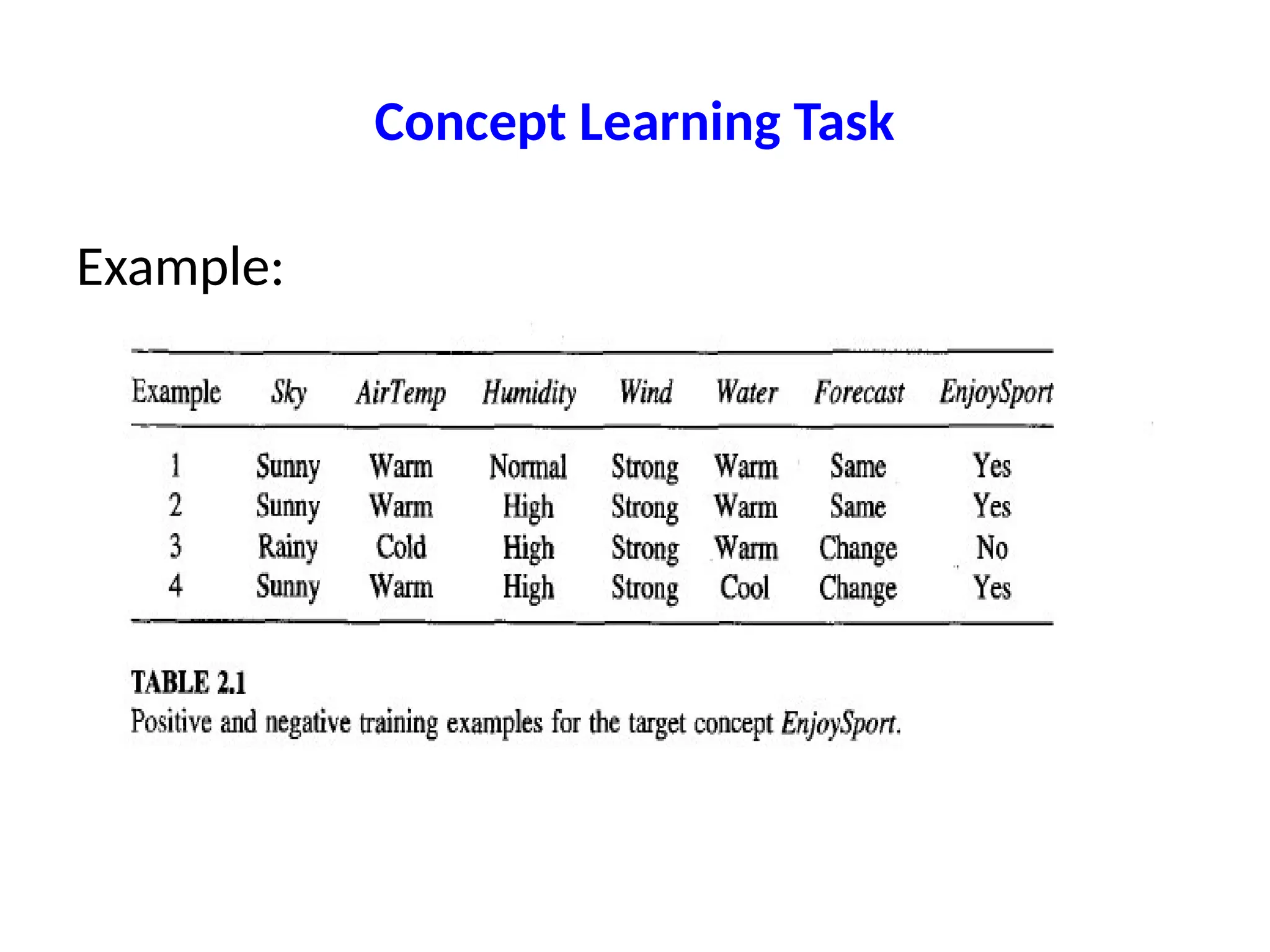 Concept Learning Task

Example:

| Example | Sky | AirTemp | Humidity | Wind | Water | Forecast | EnjoySport |
|---|---|---|---|---|---|---|---|
| 1 | Sunny | Warm | Normal | Strong | Warm | Same | Yes |
| 2 | Sunny | Warm | High | Strong | Warm | Same | Yes |
| 3 | Rainy | Cold | High | Strong | Warm | Change | No |
| 4 | Sunny | Warm | High | Strong | Cool | Change | Yes |

TABLE 2.1
Positive and negative training examples for the target concept EnjoySport.